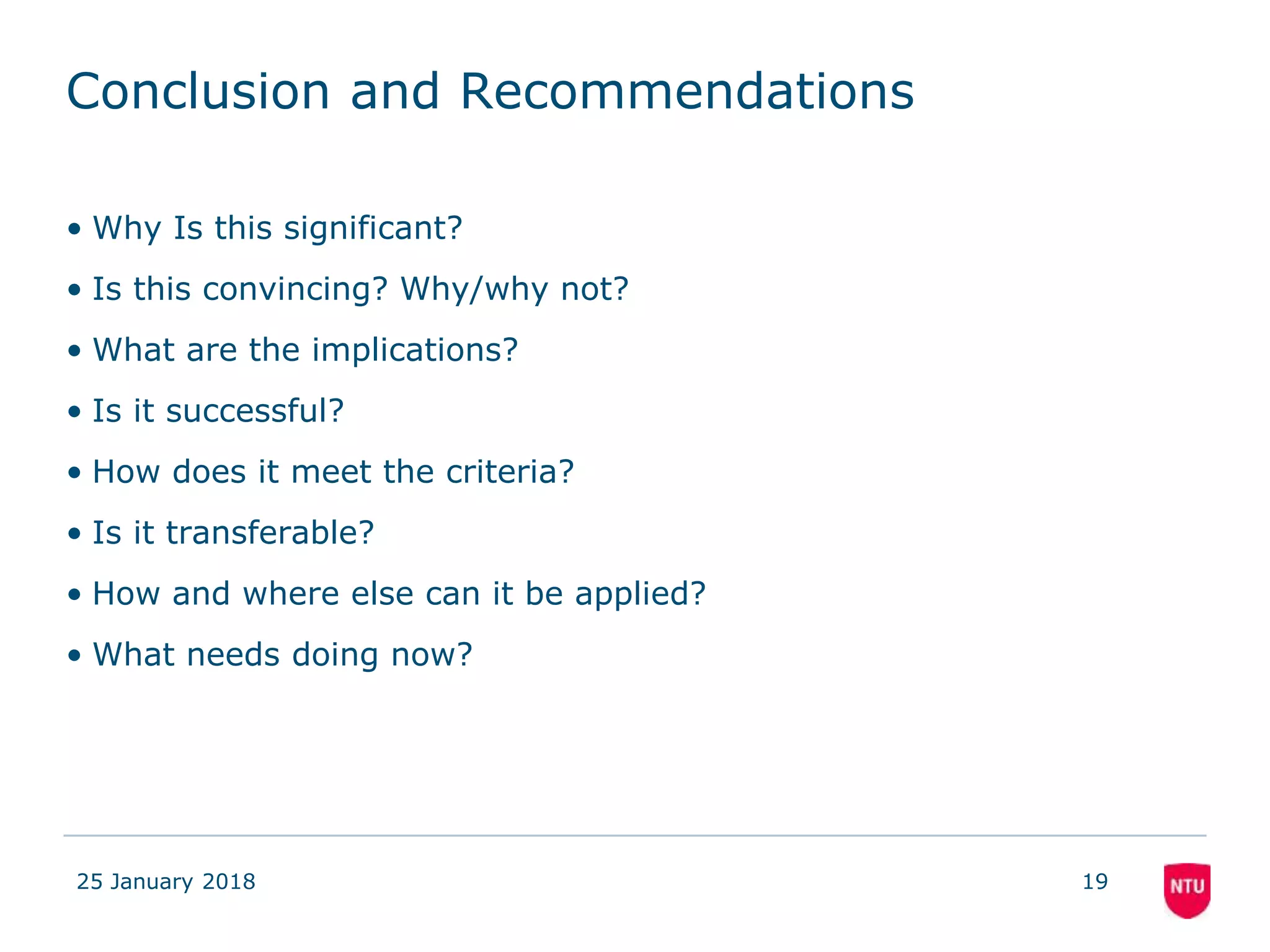 Conclusion and Recommendations

• Why Is this significant?
• Is this convincing? Why/why not?
• What are the implications?
• Is it successful?
• How does it meet the criteria?
• Is it transferable?
• How and where else can it be applied?
• What needs doing now?

25 January 2018

19

NTU